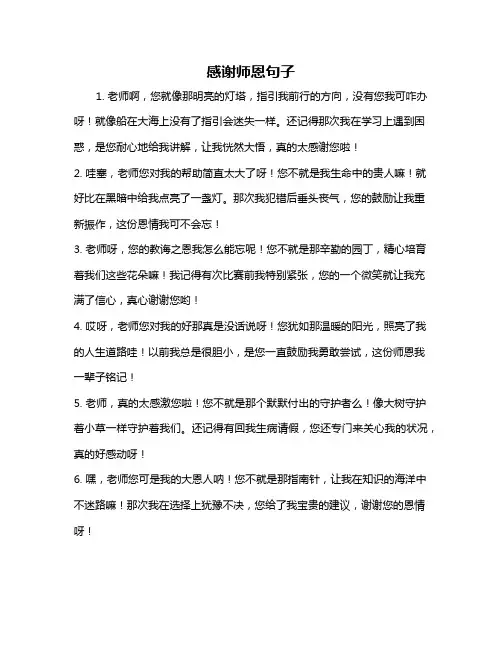 感谢师恩句子

1. 老师啊，您就像那明亮的灯塔，指引我前行的方向，没有您我可咋办呀！就像船在大海上没有了指引会迷失一样。还记得那次我在学习上遇到困惑，是您耐心地给我讲解，让我恍然大悟，真的太感谢您啦！

2. 哇塞，老师您对我的帮助简直太大了呀！您不就是我生命中的贵人嘛！就好比在黑暗中给我点亮了一盏灯。那次我犯错后垂头丧气，您的鼓励让我重新振作，这份恩情我可不会忘！

3. 老师呀，您的教诲之恩我怎么能忘呢！您不就是那辛勤的园丁，精心培育着我们这些花朵嘛！我记得有次比赛前我特别紧张，您的一个微笑就让我充满了信心，真心谢谢您哟！

4. 哎呀，老师您对我的好那真是没话说呀！您犹如那温暖的阳光，照亮了我的人生道路哇！以前我总是很胆小，是您一直鼓励我勇敢尝试，这份师恩我一辈子铭记！

5. 老师，真的太感激您啦！您不就是那个默默付出的守护者么！像大树守护着小草一样守护着我们。还记得有回我生病请假，您还专门来关心我的状况，真的好感动呀！

6. 嘿，老师您可是我的大恩人呐！您不就是那指南针，让我在知识的海洋中不迷路嘛！那次我在选择上犹豫不决，您给了我宝贵的建议，谢谢您的恩情呀！